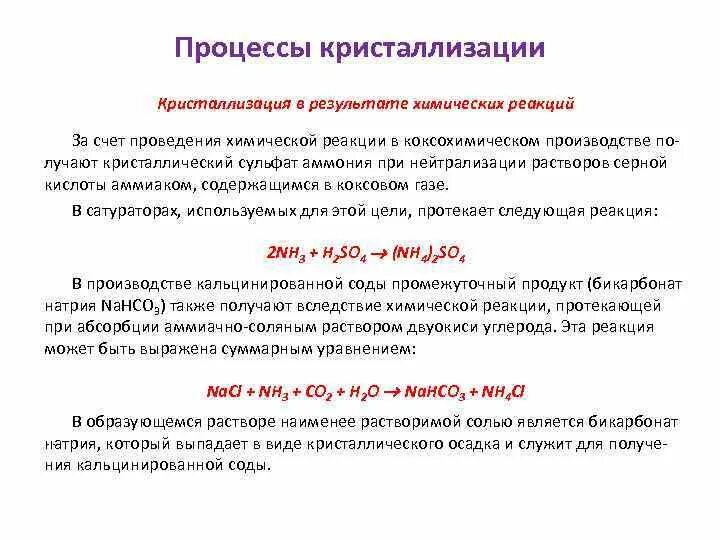 Процессы кристаллизации

Кристаллизация в результате химических реакций

За счет проведения химической реакции в коксохимическом производстве получают кристаллический сульфат аммония при нейтрализации растворов серной кислоты аммиаком, содержащимся в коксовом газе.

В сатураторах, используемых для этой цели, протекает следующая реакция:

$2NH_3 + H_2SO_4 \rightarrow (NH_4)_2SO_4$

В производстве кальцинированной соды промежуточный продукт (бикарбонат натрия $NaHCO_3$) также получают вследствие химической реакции, протекающей при абсорбции аммиачно-соляным раствором двуокиси углерода. Эта реакция может быть выражена суммарным уравнением:

$NaCl + NH_3 + CO_2 + H_2O \rightarrow NaHCO_3 + NH_4Cl$

В образующемся растворе наименее растворимой солью является бикарбонат натрия, который выпадает в виде кристаллического осадка и служит для получения кальцинированной соды.